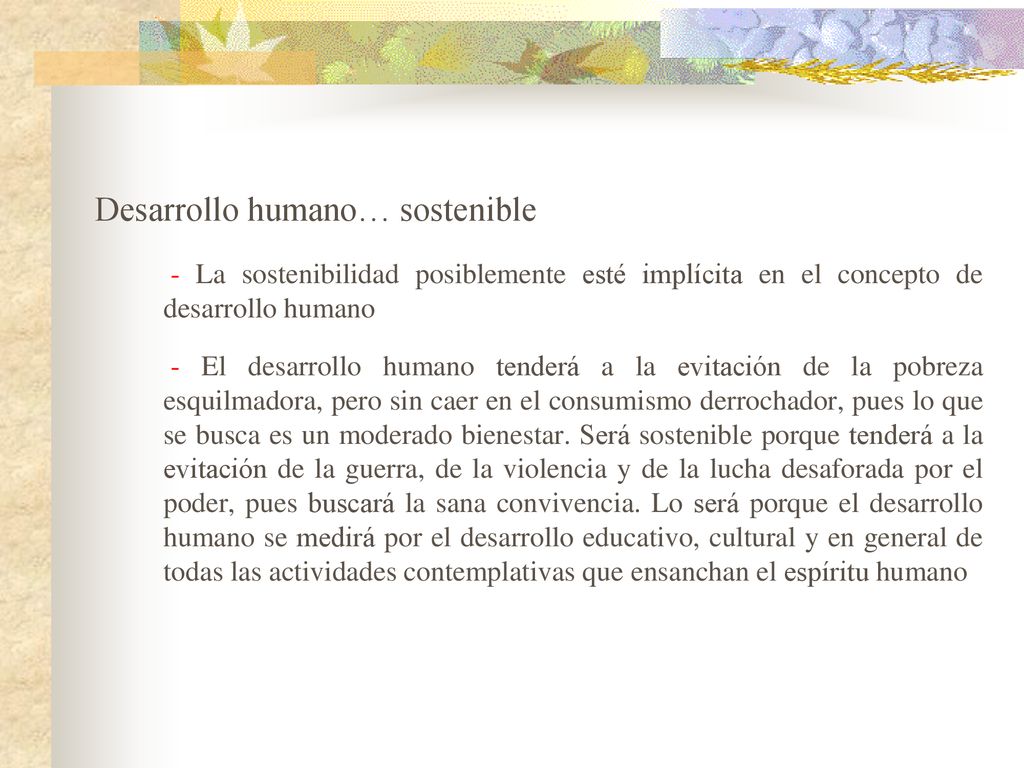 Desarrollo humano… sostenible

- La sostenibilidad posiblemente esté implícita en el concepto de desarrollo humano

- El desarrollo humano tenderá a la evitación de la pobreza esquilmadora, pero sin caer en el consumismo derrochador, pues lo que se busca es un moderado bienestar. Será sostenible porque tenderá a la evitación de la guerra, de la violencia y de la lucha desaforada por el poder, pues buscará la sana convivencia. Lo será porque el desarrollo humano se medirá por el desarrollo educativo, cultural y en general de todas las actividades contemplativas que ensanchan el espíritu humano